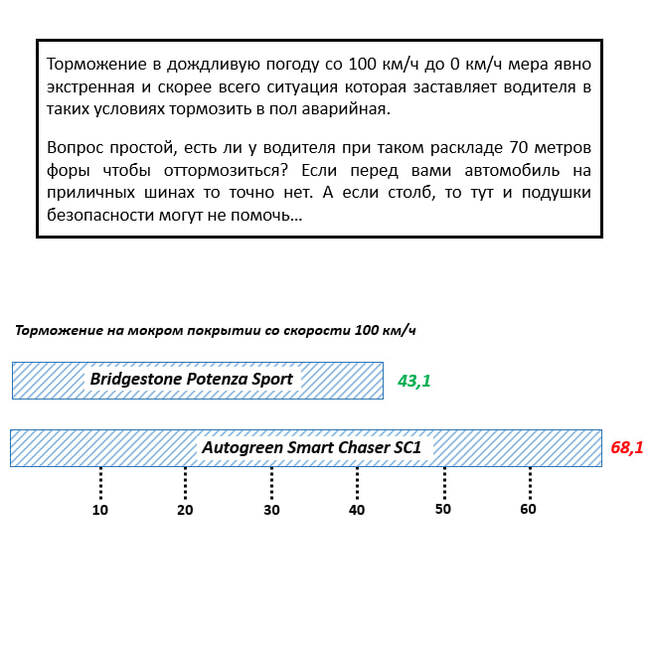 Торможение в дождливую погоду со 100 км/ч до 0 км/ч мера явно экстренная и скорее всего ситуация которая заставляет водителя в таких условиях тормозить в пол аварийная.

Вопрос простой, есть ли у водителя при таком раскладе 70 метров форы чтобы оттормозиться? Если перед вами автомобиль на приличных шинах то точно нет. А если столб, то тут и подушки безопасности могут не помочь…

Торможение на мокром покрытии со скорости 100 км/ч

Bridgestone Potenza Sport 43,1

Autogreen Smart Chaser SC1 68,1

10 20 30 40 50 60